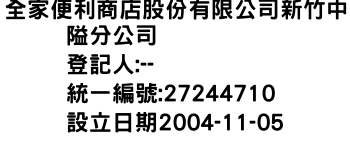 全家便利商店股份有限公司新竹中隘分公司
登記人:--
統一編號:27244710
設立日期2004-11-05